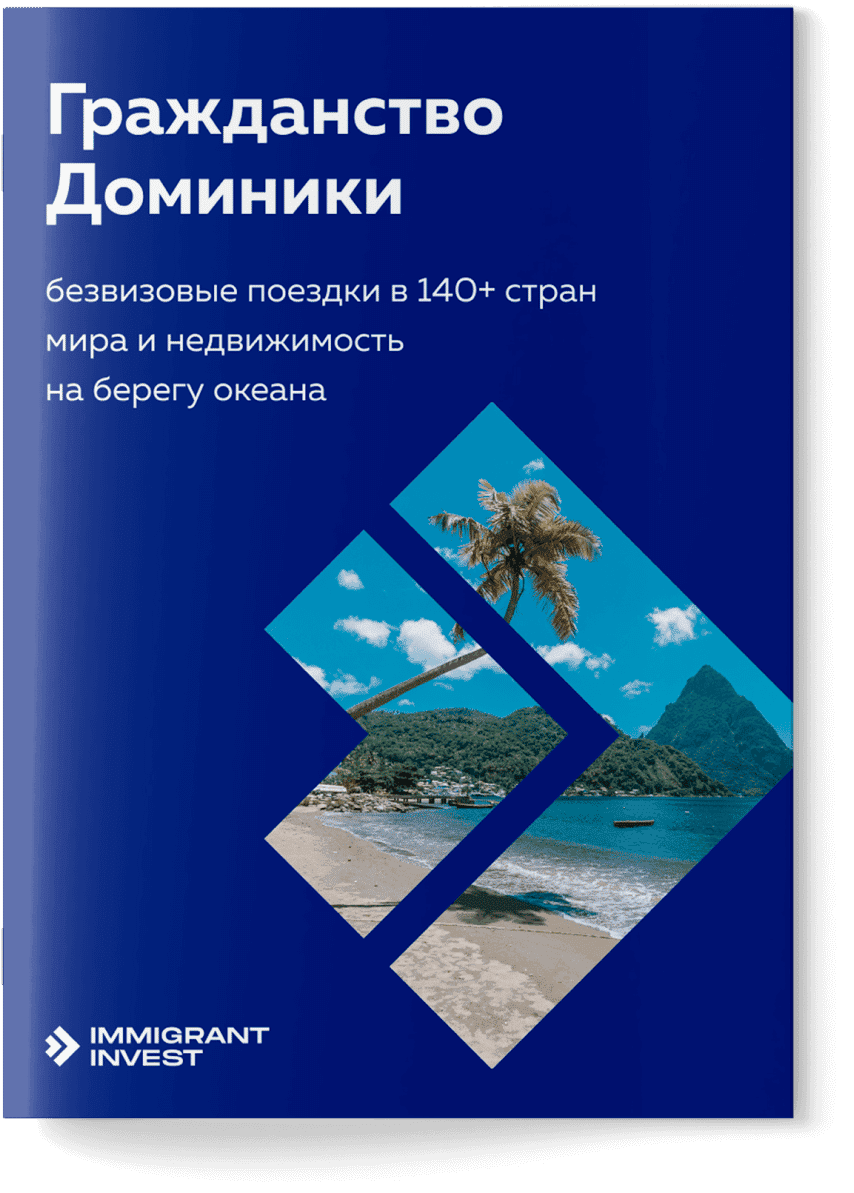 Гражданство Доминики

безвизовые поездки в 140+ стран мира и недвижимость на берегу океана

IMMIGRANT INVEST